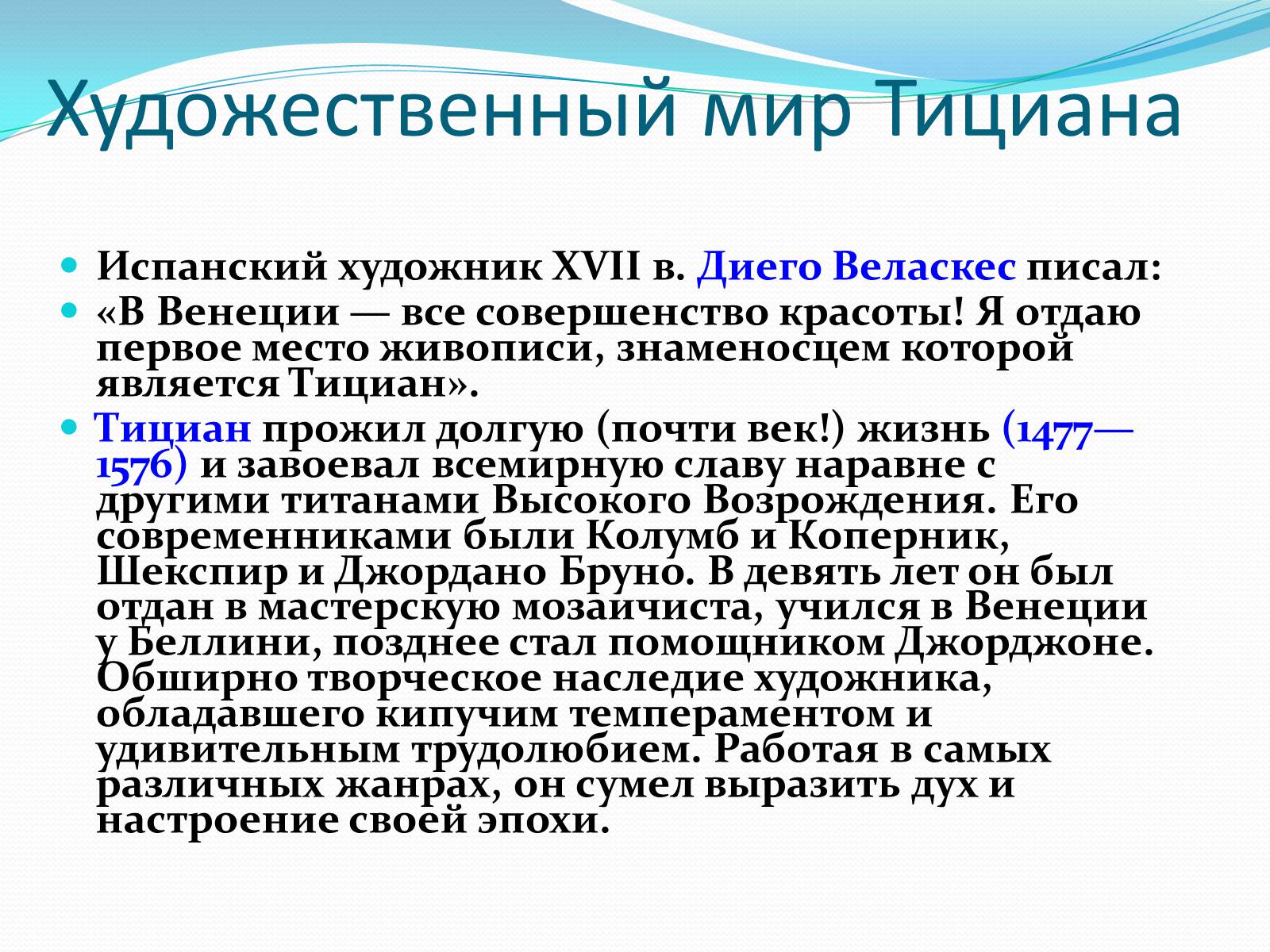 Художественный мир Тициана

Испанский художник XVII в. Диего Веласкес писал:

«В Венеции — все совершенство красоты! Я отдаю первое место живописи, знаменосцем которой является Тициан».

Тициан прожил долгую (почти век!) жизнь (1477—1576) и завоевал всемирную славу наравне с другими титанами Высокого Возрождения. Его современниками были Колумб и Коперник, Шекспир и Джордано Бруно. В девять лет он был отдан в мастерскую мозаичиста, учился в Венеции у Беллини, позднее стал помощником Джорджоне. Обширно творческое наследие художника, обладавшего кипучим темпераментом и удивительным трудолюбием. Работая в самых различных жанрах, он сумел выразить дух и настроение своей эпохи.